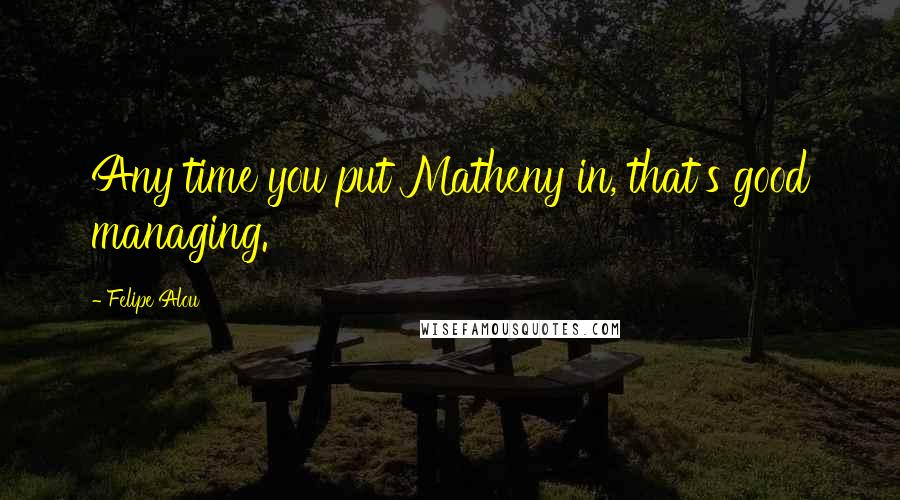 Any time you put Matheny in, that's good managing.

- Felipe Alou

WISEFAMOUSQUOTES.COM